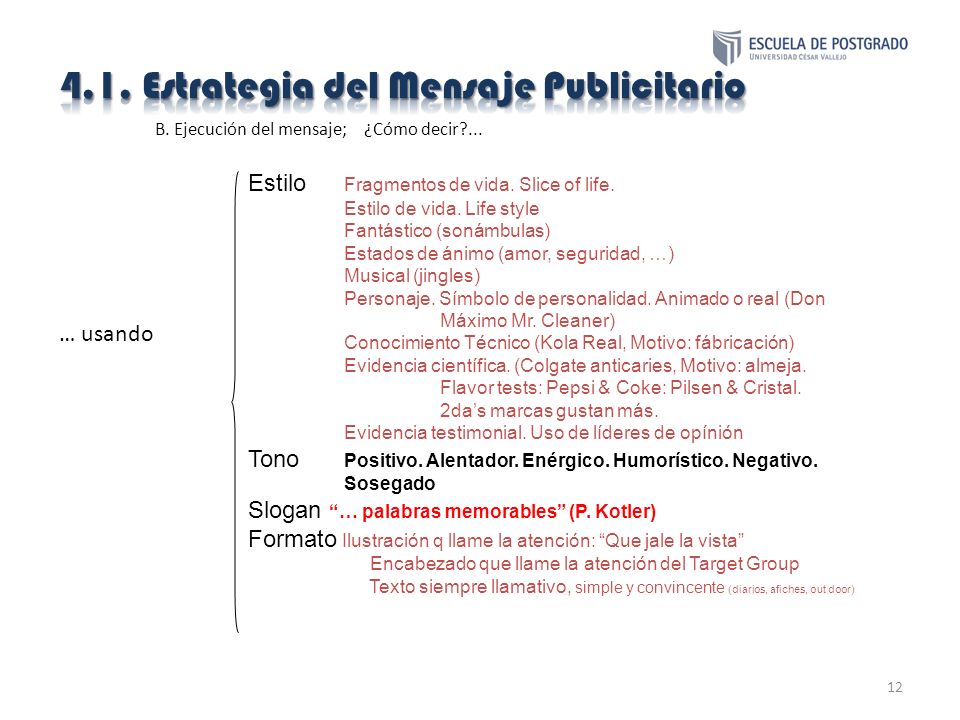 ESCUELA DE POSTGRADO
UNIVERSIDAD CÉSAR VALLEJO

4.1. Estrategia del Mensaje Publicitario

B. Ejecución del mensaje; ¿Cómo decir?...

… usando

Estilo Fragmentos de vida. Slice of life.
Estilo de vida. Life style
Fantástico (sonámbulas)
Estados de ánimo (amor, seguridad, …)
Musical (jingles)
Personaje. Símbolo de personalidad. Animado o real (Don Máximo Mr. Cleaner)
Conocimiento Técnico (Kola Real, Motivo: fábricación)
Evidencia científica. (Colgate anticaries, Motivo: almeja. Flavor tests: Pepsi & Coke: Pilsen & Cristal. 2da's marcas gustan más.
Evidencia testimonial. Uso de líderes de opínión

Tono Positivo. Alentador. Enérgico. Humorístico. Negativo. Sosegado

Slogan "… palabras memorables" (P. Kotler)

Formato Ilustración q llame la atención: "Que jale la vista"
Encabezado que llame la atención del Target Group
Texto siempre llamativo, simple y convincente (diarios, afiches, out door)

12